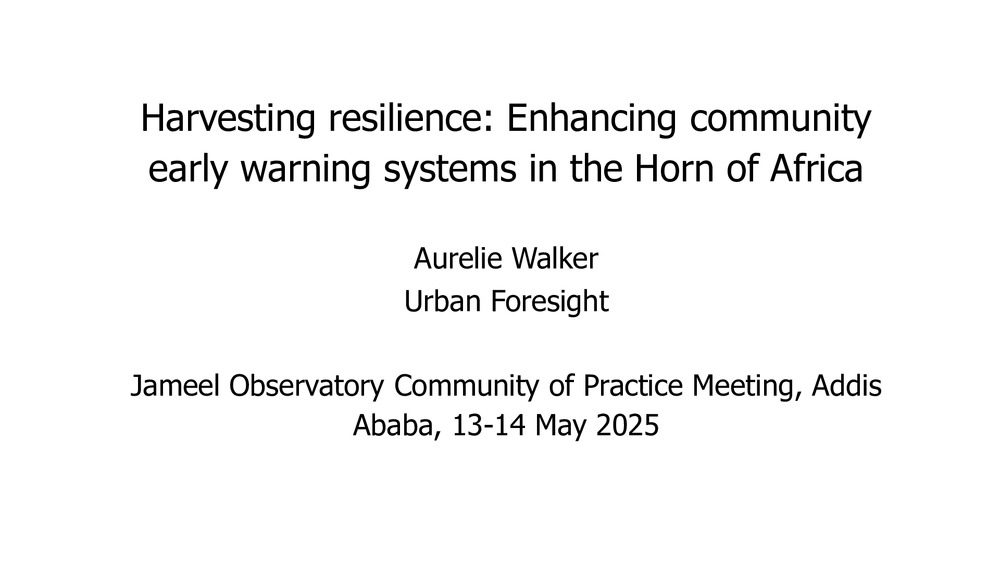 Harvesting resilience: Enhancing community early warning systems in the Horn of Africa

Aurelie Walker
Urban Foresight

Jameel Observatory Community of Practice Meeting, Addis Ababa, 13-14 May 2025